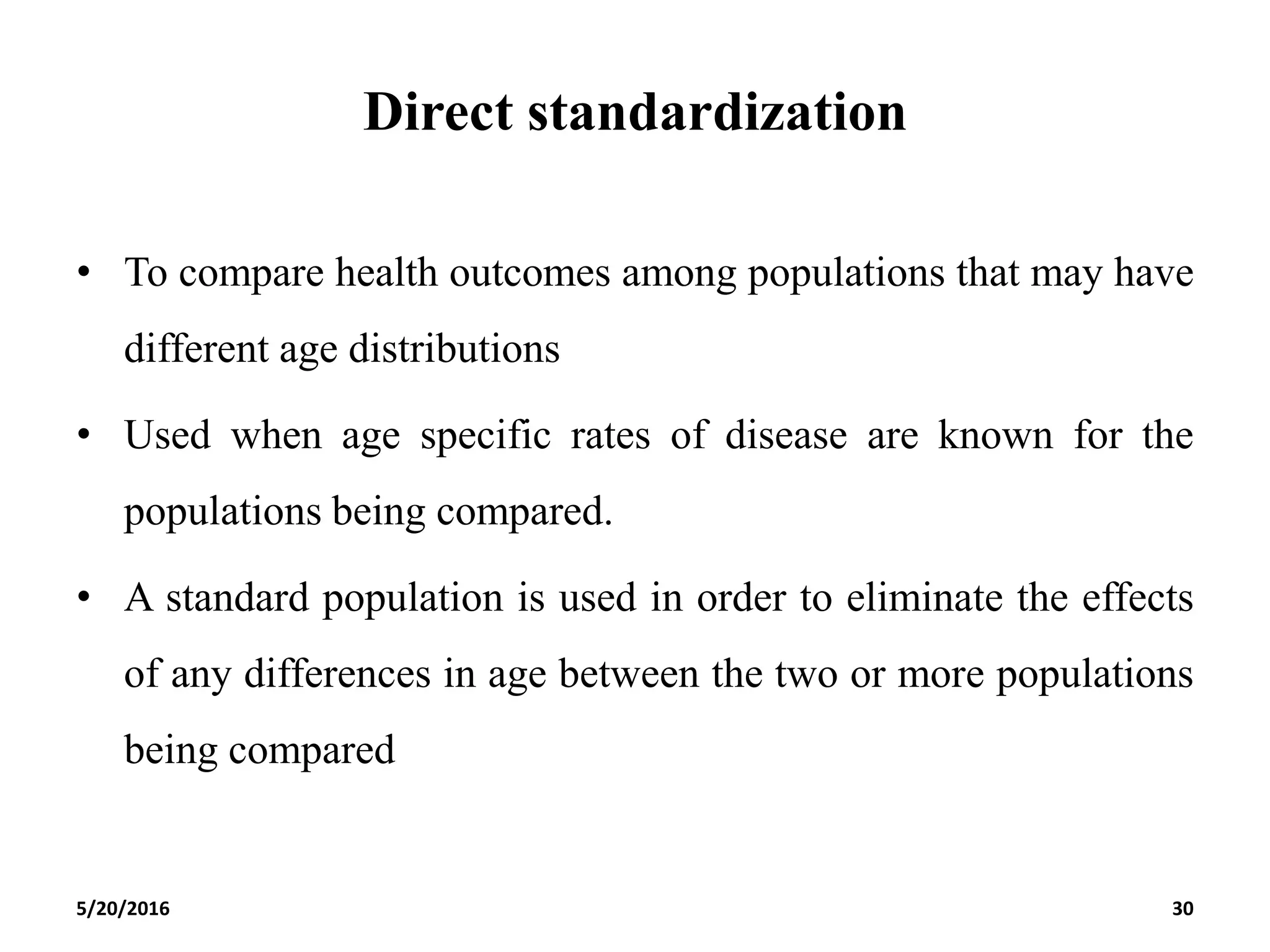 Direct standardization

• To compare health outcomes among populations that may have different age distributions

• Used when age specific rates of disease are known for the populations being compared.

• A standard population is used in order to eliminate the effects of any differences in age between the two or more populations being compared

5/20/2016

30